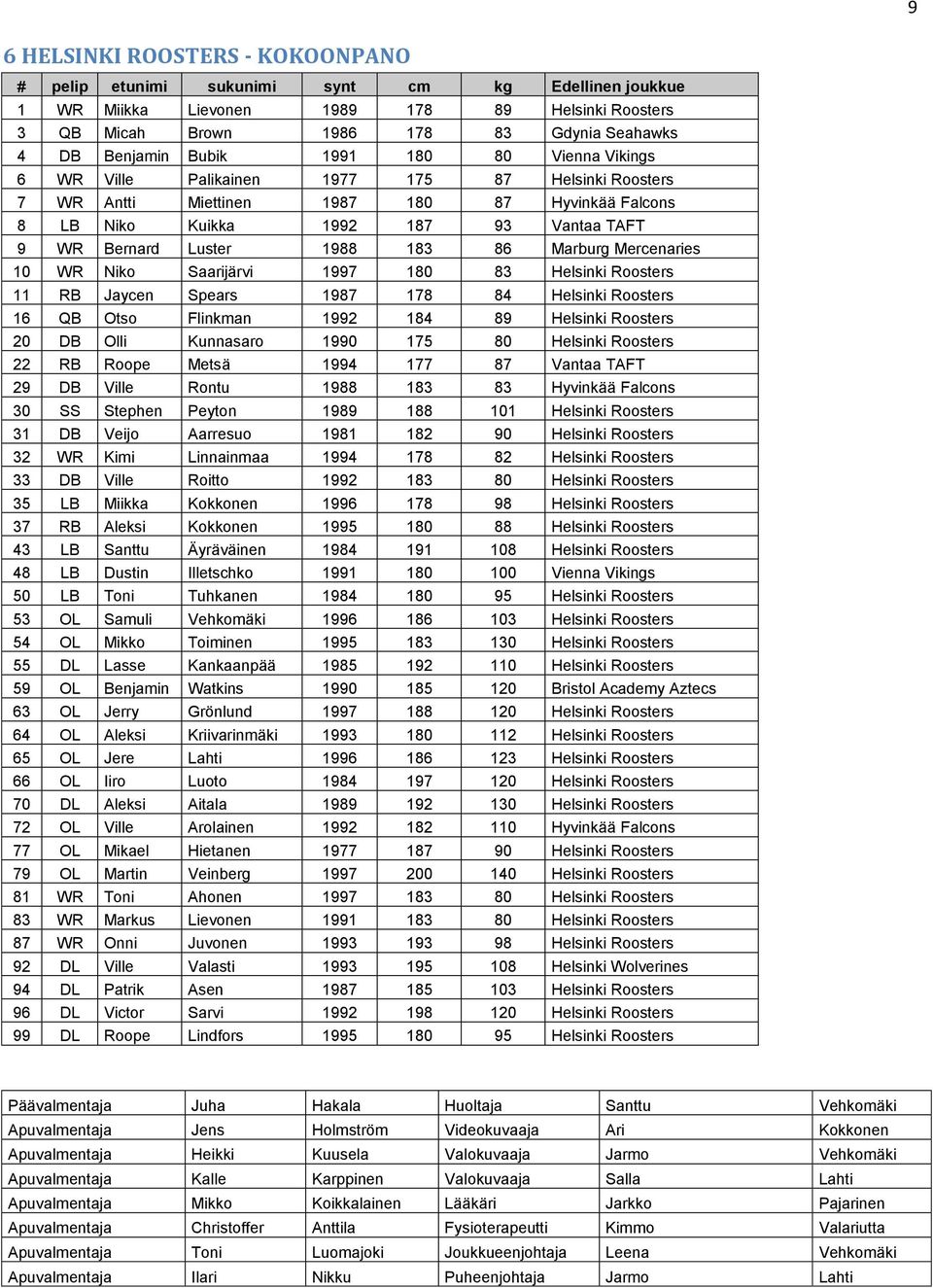 9

6 HELSINKI ROOSTERS - KOKOONPANO

| # | pelip | etunimi | sukunimi | synt | cm | kg | Edellinen joukkue |
|---|---|---|---|---|---|---|---|
| 1 | WR | Miikka | Lievonen | 1989 | 178 | 89 | Helsinki Roosters |
| 3 | QB | Micah | Brown | 1986 | 178 | 83 | Gdynia Seahawks |
| 4 | DB | Benjamin | Bubik | 1991 | 180 | 80 | Vienna Vikings |
| 6 | WR | Ville | Palikainen | 1977 | 175 | 87 | Helsinki Roosters |
| 7 | WR | Antti | Miettinen | 1987 | 180 | 87 | Hyvinkää Falcons |
| 8 | LB | Niko | Kuikka | 1992 | 187 | 93 | Vantaa TAFT |
| 9 | WR | Bernard | Luster | 1988 | 183 | 86 | Marburg Mercenaries |
| 10 | WR | Niko | Saarijärvi | 1997 | 180 | 83 | Helsinki Roosters |
| 11 | RB | Jaycen | Spears | 1987 | 178 | 84 | Helsinki Roosters |
| 16 | QB | Otso | Flinkman | 1992 | 184 | 89 | Helsinki Roosters |
| 20 | DB | Olli | Kunnasaro | 1990 | 175 | 80 | Helsinki Roosters |
| 22 | RB | Roope | Metsä | 1994 | 177 | 87 | Vantaa TAFT |
| 29 | DB | Ville | Rontu | 1988 | 183 | 83 | Hyvinkää Falcons |
| 30 | SS | Stephen | Peyton | 1989 | 188 | 101 | Helsinki Roosters |
| 31 | DB | Veijo | Aarresuo | 1981 | 182 | 90 | Helsinki Roosters |
| 32 | WR | Kimi | Linnainmaa | 1994 | 178 | 82 | Helsinki Roosters |
| 33 | DB | Ville | Roitto | 1992 | 183 | 80 | Helsinki Roosters |
| 35 | LB | Miikka | Kokkonen | 1996 | 178 | 98 | Helsinki Roosters |
| 37 | RB | Aleksi | Kokkonen | 1995 | 180 | 88 | Helsinki Roosters |
| 43 | LB | Santtu | Äyräväinen | 1984 | 191 | 108 | Helsinki Roosters |
| 48 | LB | Dustin | Illetschko | 1991 | 180 | 100 | Vienna Vikings |
| 50 | LB | Toni | Tuhkanen | 1984 | 180 | 95 | Helsinki Roosters |
| 53 | OL | Samuli | Vehkomäki | 1996 | 186 | 103 | Helsinki Roosters |
| 54 | OL | Mikko | Toiminen | 1995 | 183 | 130 | Helsinki Roosters |
| 55 | DL | Lasse | Kankaanpää | 1985 | 192 | 110 | Helsinki Roosters |
| 59 | OL | Benjamin | Watkins | 1990 | 185 | 120 | Bristol Academy Aztecs |
| 63 | OL | Jerry | Grönlund | 1997 | 188 | 120 | Helsinki Roosters |
| 64 | OL | Aleksi | Kriivarinmäki | 1993 | 180 | 112 | Helsinki Roosters |
| 65 | OL | Jere | Lahti | 1996 | 186 | 123 | Helsinki Roosters |
| 66 | OL | Iiro | Luoto | 1984 | 197 | 120 | Helsinki Roosters |
| 70 | DL | Aleksi | Aitala | 1989 | 192 | 130 | Helsinki Roosters |
| 72 | OL | Ville | Arolainen | 1992 | 182 | 110 | Hyvinkää Falcons |
| 77 | OL | Mikael | Hietanen | 1977 | 187 | 90 | Helsinki Roosters |
| 79 | OL | Martin | Veinberg | 1997 | 200 | 140 | Helsinki Roosters |
| 81 | WR | Toni | Ahonen | 1997 | 183 | 80 | Helsinki Roosters |
| 83 | WR | Markus | Lievonen | 1991 | 183 | 80 | Helsinki Roosters |
| 87 | WR | Onni | Juvonen | 1993 | 193 | 98 | Helsinki Roosters |
| 92 | DL | Ville | Valasti | 1993 | 195 | 108 | Helsinki Wolverines |
| 94 | DL | Patrik | Asen | 1987 | 185 | 103 | Helsinki Roosters |
| 96 | DL | Victor | Sarvi | 1992 | 198 | 120 | Helsinki Roosters |
| 99 | DL | Roope | Lindfors | 1995 | 180 | 95 | Helsinki Roosters |

| Päävalmentaja | Juha | Hakala | Huoltaja | Santtu | Vehkomäki |
|---|---|---|---|---|---|
| Apuvalmentaja | Jens | Holmström | Videokuvaaja | Ari | Kokkonen |
| Apuvalmentaja | Heikki | Kuusela | Valokuvaaja | Jarmo | Vehkomäki |
| Apuvalmentaja | Kalle | Karppinen | Valokuvaaja | Salla | Lahti |
| Apuvalmentaja | Mikko | Koikkalainen | Lääkäri | Jarkko | Pajarinen |
| Apuvalmentaja | Christoffer | Anttila | Fysioterapeutti | Kimmo | Valariutta |
| Apuvalmentaja | Toni | Luomajoki | Joukkueenjohtaja | Leena | Vehkomäki |
| Apuvalmentaja | Ilari | Nikku | Puheenjohtaja | Jarmo | Lahti |